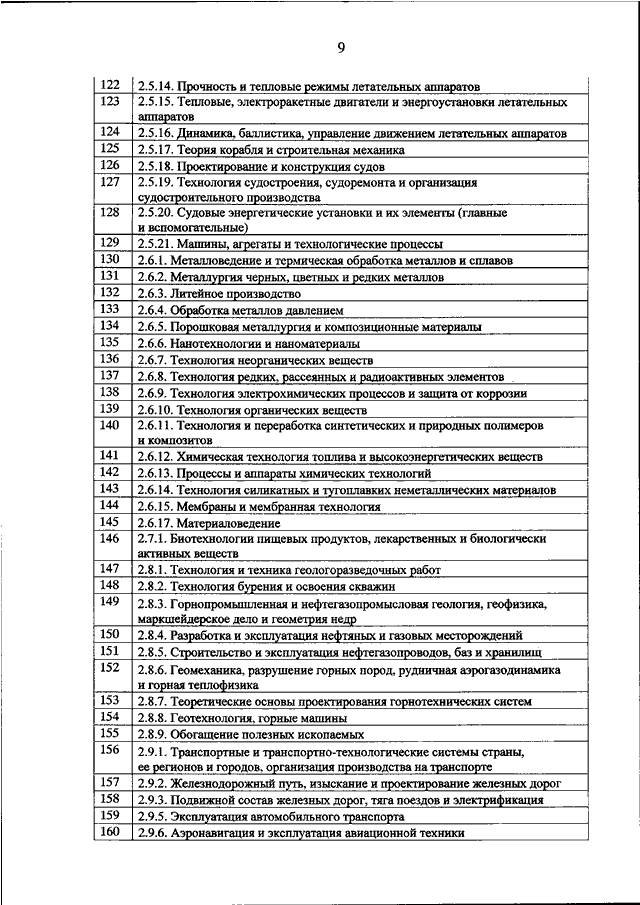 9

| | |
|---|---|
| 122 | 2.5.14. Прочность и тепловые режимы летательных аппаратов |
| 123 | 2.5.15. Тепловые, электроракетные двигатели и энергоустановки летательных аппаратов |
| 124 | 2.5.16. Динамика, баллистика, управление движением летательных аппаратов |
| 125 | 2.5.17. Теория корабля и строительная механика |
| 126 | 2.5.18. Проектирование и конструкция судов |
| 127 | 2.5.19. Технология судостроения, судоремонта и организация судостроительного производства |
| 128 | 2.5.20. Судовые энергетические установки и их элементы (главные и вспомогательные) |
| 129 | 2.5.21. Машины, агрегаты и технологические процессы |
| 130 | 2.6.1. Металловедение и термическая обработка металлов и сплавов |
| 131 | 2.6.2. Металлургия черных, цветных и редких металлов |
| 132 | 2.6.3. Литейное производство |
| 133 | 2.6.4. Обработка металлов давлением |
| 134 | 2.6.5. Порошковая металлургия и композиционные материалы |
| 135 | 2.6.6. Нанотехнологии и наноматериалы |
| 136 | 2.6.7. Технология неорганических веществ |
| 137 | 2.6.8. Технология редких, рассеянных и радиоактивных элементов |
| 138 | 2.6.9. Технология электрохимических процессов и защита от коррозии |
| 139 | 2.6.10. Технология органических веществ |
| 140 | 2.6.11. Технология и переработка синтетических и природных полимеров и композитов |
| 141 | 2.6.12. Химическая технология топлива и высокоэнергетических веществ |
| 142 | 2.6.13. Процессы и аппараты химических технологий |
| 143 | 2.6.14. Технология силикатных и тугоплавких неметаллических материалов |
| 144 | 2.6.15. Мембраны и мембранная технология |
| 145 | 2.6.17. Материаловедение |
| 146 | 2.7.1. Биотехнологии пищевых продуктов, лекарственных и биологически активных веществ |
| 147 | 2.8.1. Технология и техника геологоразведочных работ |
| 148 | 2.8.2. Технология бурения и освоения скважин |
| 149 | 2.8.3. Горнопромышленная и нефтегазопромысловая геология, геофизика, маркшейдерское дело и геометрия недр |
| 150 | 2.8.4. Разработка и эксплуатация нефтяных и газовых месторождений |
| 151 | 2.8.5. Строительство и эксплуатация нефтегазопроводов, баз и хранилищ |
| 152 | 2.8.6. Геомеханика, разрушение горных пород, рудничная аэрогазодинамика и горная теплофизика |
| 153 | 2.8.7. Теоретические основы проектирования горнотехнических систем |
| 154 | 2.8.8. Геотехнология, горные машины |
| 155 | 2.8.9. Обогащение полезных ископаемых |
| 156 | 2.9.1. Транспортные и транспортно-технологические системы страны, ее регионов и городов, организация производства на транспорте |
| 157 | 2.9.2. Железнодорожный путь, изыскание и проектирование железных дорог |
| 158 | 2.9.3. Подвижной состав железных дорог, тяга поездов и электрификация |
| 159 | 2.9.5. Эксплуатация автомобильного транспорта |
| 160 | 2.9.6. Аэронавигация и эксплуатация авиационной техники |